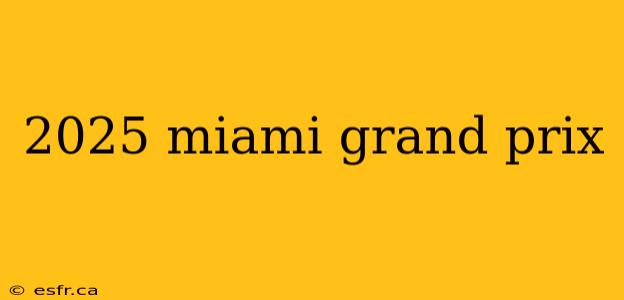 2025 miami grand prix

© esfr.ca